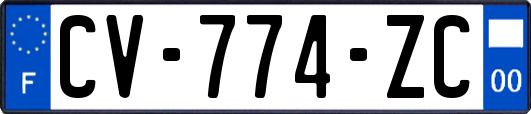 F
CV-774-ZC
00